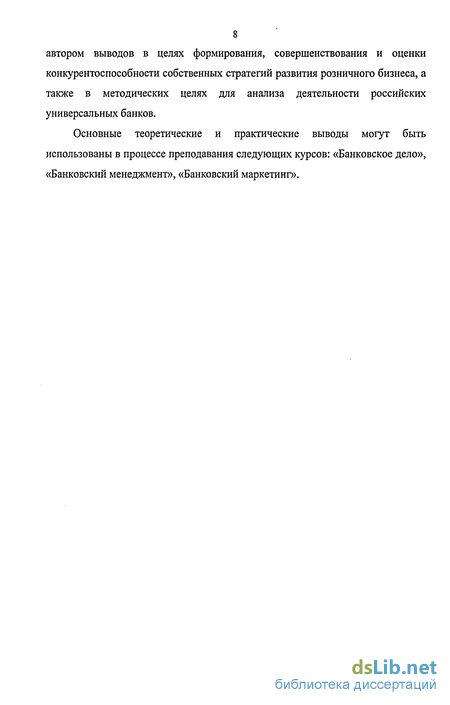 8

автором выводов в целях формирования, совершенствования и оценки конкурентоспособности собственных стратегий развития розничного бизнеса, а также в методических целях для анализа деятельности российских универсальных банков.

Основные теоретические и практические выводы могут быть использованы в процессе преподавания следующих курсов: «Банковское дело», «Банковский менеджмент», «Банковский маркетинг».

dsLib.net
библиотека диссертаций